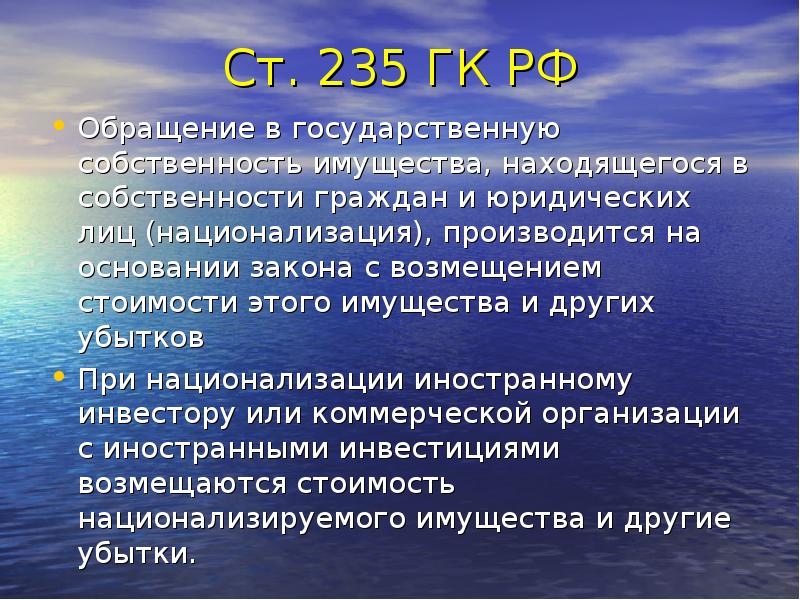 Ст. 235 ГК РФ

• Обращение в государственную собственность имущества, находящегося в собственности граждан и юридических лиц (национализация), производится на основании закона с возмещением стоимости этого имущества и других убытков

• При национализации иностранному инвестору или коммерческой организации с иностранными инвестициями возмещаются стоимость национализируемого имущества и другие убытки.